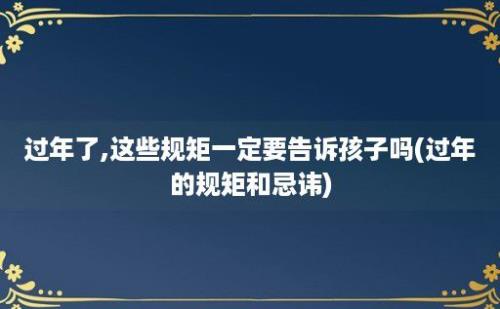 过年了,这些规矩一定要告诉孩子吗(过年的规矩和忌讳)